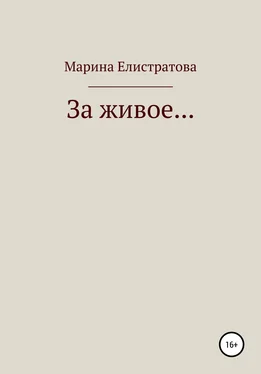 Марина Елистратова

За живое...

16+